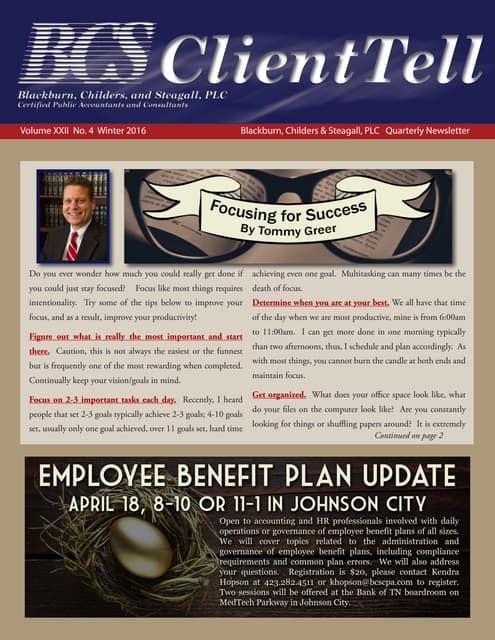 BCS ClientTell

Blackburn, Childers, and Steagall, PLC
Certified Public Accountants and Consultants

Volume XXII No. 4 Winter 2016

Blackburn, Childers & Steagall, PLC Quarterly Newsletter

Focusing for Success
By Tommy Greer

Do you ever wonder how much you could really get done if you could just stay focused? Focus like most things requires intentionality. Try some of the tips below to improve your focus, and as a result, improve your productivity!

Figure out what is really the most important and start there. Caution, this is not always the easiest or the funnest but is frequently one of the most rewarding when completed. Continually keep your vision/goals in mind.

Focus on 2-3 important tasks each day. Recently, I heard people that set 2-3 goals typically achieve 2-3 goals; 4-10 goals set, usually only one goal achieved, over 11 goals set, hard time achieving even one goal. Multitasking can many times be the death of focus.

Determine when you are at your best. We all have that time of the day when we are most productive, mine is from 6:00am to 11:00am. I can get more done in one morning typically than two afternoons, thus, I schedule and plan accordingly. As with most things, you cannot burn the candle at both ends and maintain focus.

Get organized. What does your office space look like, what do your files on the computer look like? Are you constantly looking for things or shuffling papers around? It is extremely

Continued on page 2

EMPLOYEE BENEFIT PLAN UPDATE
APRIL 18, 8-10 OR 11-1 IN JOHNSON CITY

Open to accounting and HR professionals involved with daily operations or governance of employee benefit plans of all sizes. We will cover topics related to the administration and governance of employee benefit plans, including compliance requirements and common plan errors. We will also address your questions. Registration is $20, please contact Kendra Hopson at 423.282.4511 or khopson@bcscpa.com to register. Two sessions will be offered at the Bank of TN boardroom on MedTech Parkway in Johnson City.